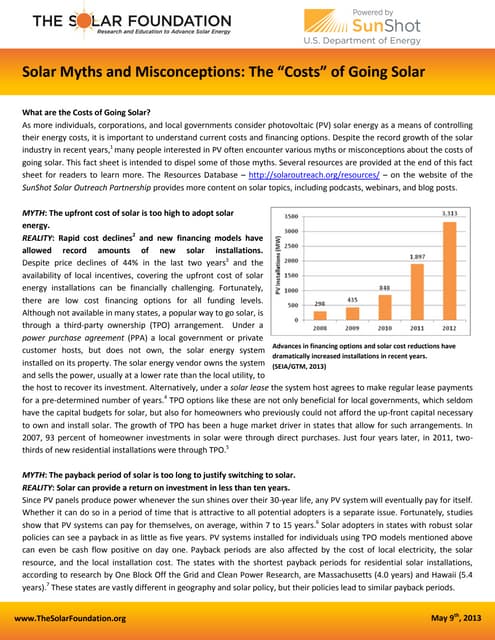 THE SOLAR FOUNDATION
Research and Education to Advance Solar Energy

Powered by
SunShot
U.S. Department of Energy

Solar Myths and Misconceptions: The "Costs" of Going Solar

What are the Costs of Going Solar?
As more individuals, corporations, and local governments consider photovoltaic (PV) solar energy as a means of controlling their energy costs, it is important to understand current costs and financing options. Despite the record growth of the solar industry in recent years,$^1$ many people interested in PV often encounter various myths or misconceptions about the costs of going solar. This fact sheet is intended to dispel some of those myths. Several resources are provided at the end of this fact sheet for readers to learn more. The Resources Database – http://solaroutreach.org/resources/ – on the website of the SunShot Solar Outreach Partnership provides more content on solar topics, including podcasts, webinars, and blog posts.

MYTH: The upfront cost of solar is too high to adopt solar energy.
REALITY: Rapid cost declines$^2$ and new financing models have allowed record amounts of new solar installations. Despite price declines of 44% in the last two years$^3$ and the availability of local incentives, covering the upfront cost of solar energy installations can be financially challenging. Fortunately, there are low cost financing options for all funding levels. Although not available in many states, a popular way to go solar, is through a third-party ownership (TPO) arrangement. Under a power purchase agreement (PPA) a local government or private customer hosts, but does not own, the solar energy system installed on its property. The solar energy vendor owns the system and sells the power, usually at a lower rate than the local utility, to the host to recover its investment. Alternatively, under a solar lease the system host agrees to make regular lease payments for a pre-determined number of years.$^4$ TPO options like these are not only beneficial for local governments, which seldom have the capital budgets for solar, but also for homeowners who previously could not afford the up-front capital necessary to own and install solar. The growth of TPO has been a huge market driver in states that allow for such arrangements. In 2007, 93 percent of homeowner investments in solar were through direct purchases. Just four years later, in 2011, two-thirds of new residential installations were through TPO.$^5$

PV Installations (MW)
3500
3000
2500
2000
1500
1000
500
0
298
435
848
1,897
3,313
2008
2009
2010
2011
2012

Advances in financing options and solar cost reductions have dramatically increased installations in recent years. (SEIA/GTM, 2013)

MYTH: The payback period of solar is too long to justify switching to solar.
REALITY: Solar can provide a return on investment in less than ten years.
Since PV panels produce power whenever the sun shines over their 30-year life, any PV system will eventually pay for itself. Whether it can do so in a period of time that is attractive to all potential adopters is a separate issue. Fortunately, studies show that PV systems can pay for themselves, on average, within 7 to 15 years.$^6$ Solar adopters in states with robust solar policies can see a payback in as little as five years. PV systems installed for individuals using TPO models mentioned above can even be cash flow positive on day one. Payback periods are also affected by the cost of local electricity, the solar resource, and the local installation cost. The states with the shortest payback periods for residential solar installations, according to research by One Block Off the Grid and Clean Power Research, are Massachusetts (4.0 years) and Hawaii (5.4 years).$^7$ These states are vastly different in geography and solar policy, but their policies lead to similar payback periods.

www.TheSolarFoundation.org
May 9$^{th}$, 2013